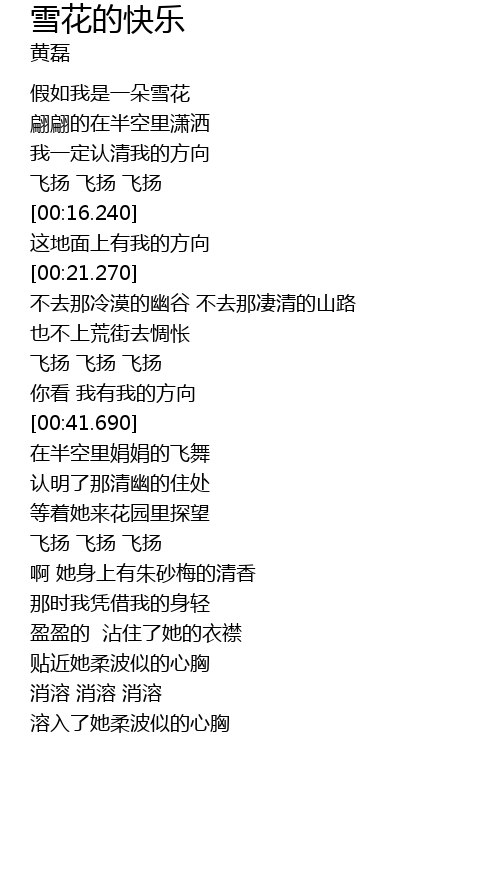 雪花的快乐
黄磊

假如我是一朵雪花
翩翩的在半空里潇洒
我一定认清我的方向
飞扬 飞扬 飞扬
[00:16.240]
这地面上有我的方向
[00:21.270]
不去那冷漠的幽谷 不去那凄清的山路
也不上荒街去惆怅
飞扬 飞扬 飞扬
你看 我有我的方向
[00:41.690]
在半空里娟娟的飞舞
认明了那清幽的住处
等着她来花园里探望
飞扬 飞扬 飞扬
啊 她身上有朱砂梅的清香
那时我凭借我的身轻
盈盈的 沾住了她的衣襟
贴近她柔波似的心胸
消溶 消溶 消溶
溶入了她柔波似的心胸